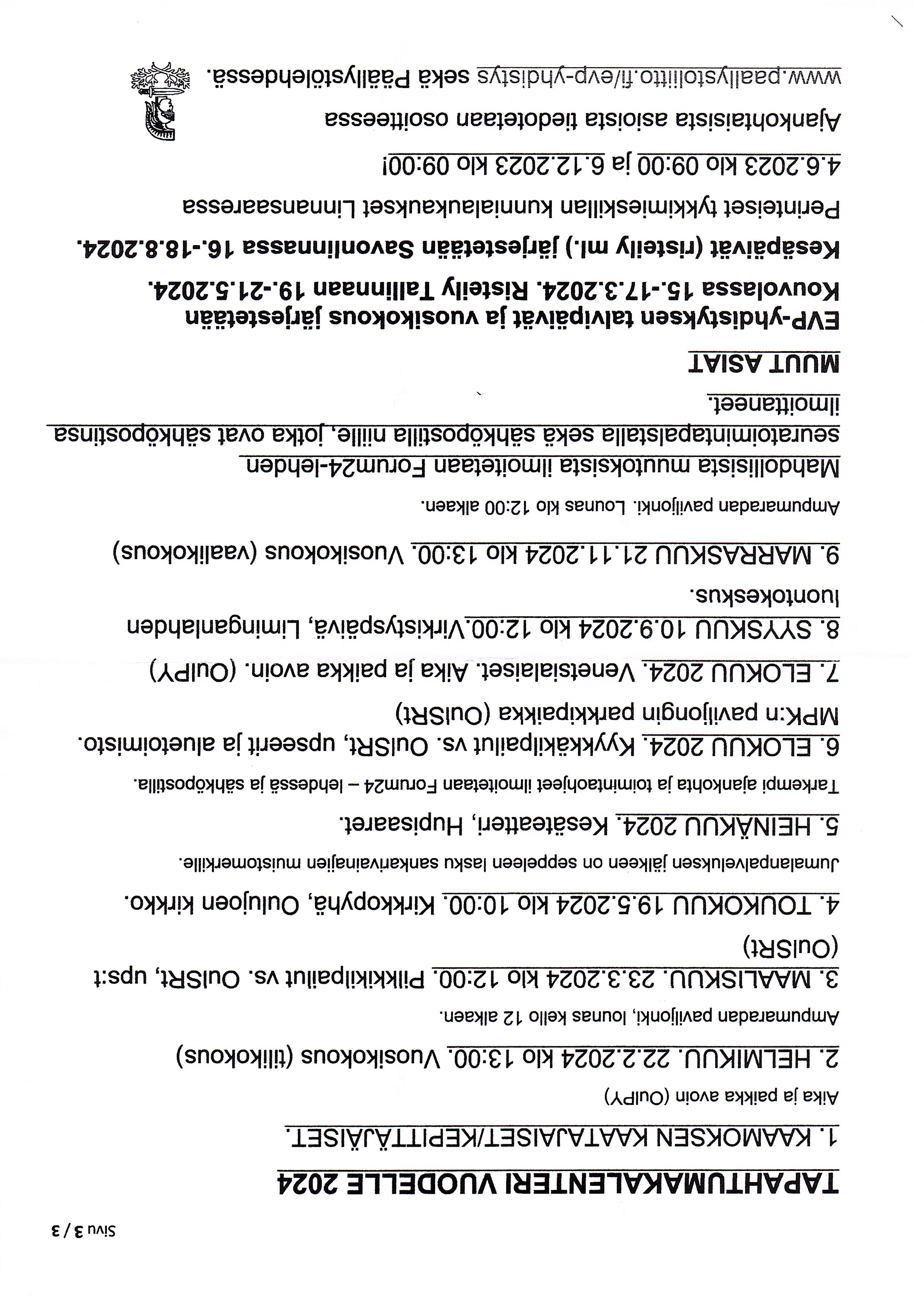 Sivu 3 / 3

TAPAHTUMAKALENTERI VUODELLE 2024

1. KAAMOKSEN KAATAJAISET/KEPITTÄJÄISET.
Aika ja paikka avoin (OulPY)

2. HELMIKUU. 22.2.2024 klo 13:00. Vuosikokous (tilikokous)
Ampumaradan paviljonki, lounas kello 12 alkaen.

3. MAALISKUU. 23.3.2024 klo 12:00. Pilkkikilpailut vs. OulSRt, ups:t (OulSRt)

4. TOUKOKUU 19.5.2024 klo 10:00. Kirkkopyhä, Oulujoen kirkko.
Jumalanpalveluksen jälkeen on seppeleen lasku sankarivainajien muistomerkille.

5. HEINÄKUU 2024. Kesäteatteri, Hupisaaret.
Tarkempi ajankohta ja toimintaohjeet ilmoitetaan Forum24 – lehdessä ja sähköpostilla.

6. ELOKUU 2024. Kyykkäkilpailut vs. OulSRt, upseerit ja aluetoimisto. MPK:n paviljongin parkkipaikka (OulSRt)

7. ELOKUU 2024. Venetsialaiset. Aika ja paikka avoin. (OulPY)

8. SYYSKUU 10.9.2024 klo 12:00.Virkistyspäivä, Liminganlahden luontokeskus.

9. MARRASKUU 21.11.2024 klo 13:00. Vuosikokous (vaalikokous)
Ampumaradan paviljonki. Lounas klo 12:00 alkaen.

Mahdollisista muutoksista ilmoitetaan Forum24-lehden seuratoimintapalstalla sekä sähköpostilla niille, jotka ovat sähköpostinsa ilmoittaneet.

MUUT ASIAT

EVP-yhdistyksen talvipäivät ja vuosikokous järjestetään Kouvolassa 15.-17.3.2024. Risteily Tallinnaan 19.-21.5.2024.
Kesäpäivät (risteily ml.) järjestetään Savonlinnassa 16.-18.8.2024.

Perinteiset tykkimieskillan kunnialaukaukset Linnansaaressa 4.6.2023 klo 09:00 ja 6.12.2023 klo 09:00!

Ajankohtaisista asioista tiedotetaan osoitteessa www.paallystoliitto.fi/evp-yhdistys sekä Päällystölehdessä.